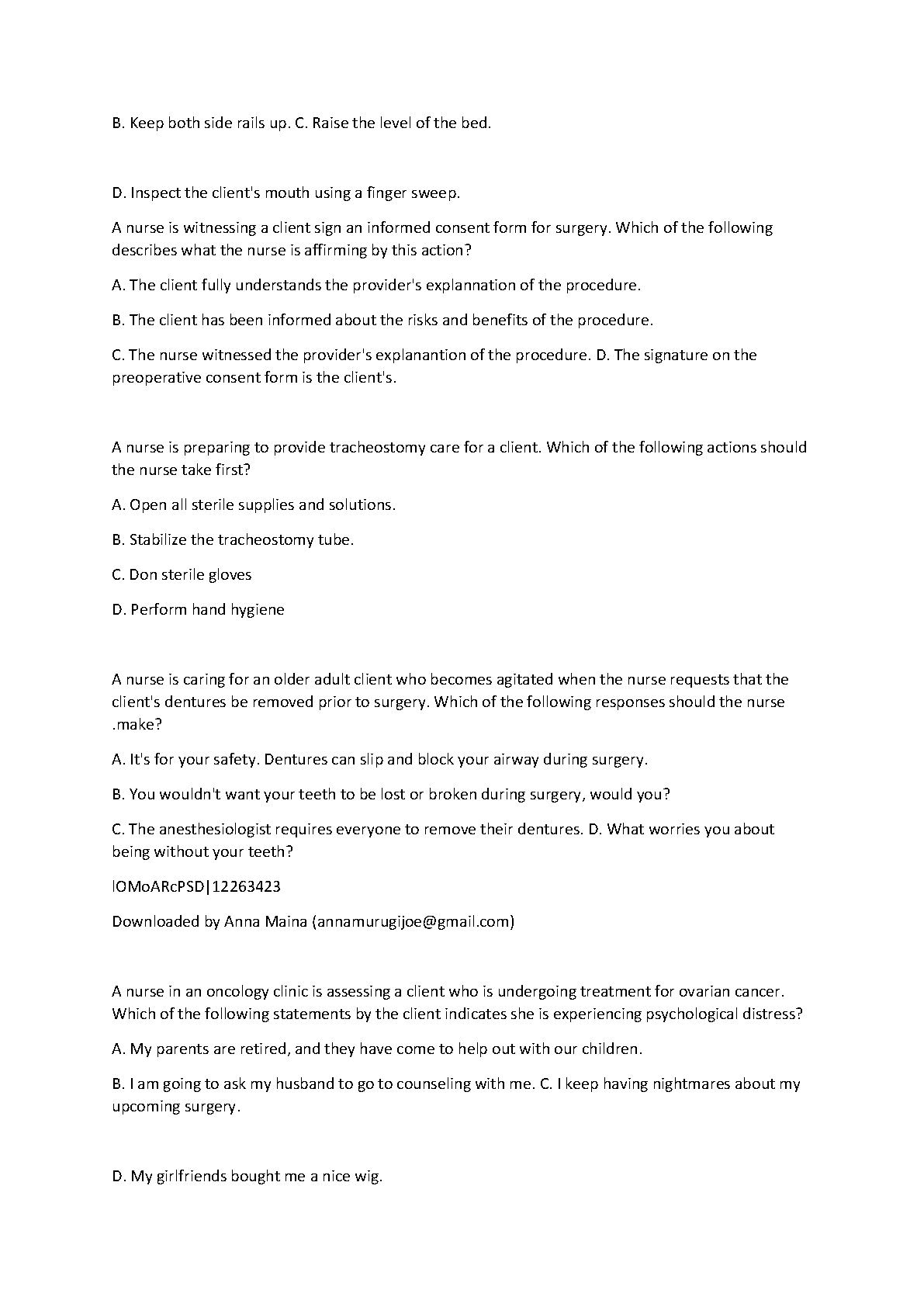 B. Keep both side rails up. C. Raise the level of the bed.

D. Inspect the client's mouth using a finger sweep.

A nurse is witnessing a client sign an informed consent form for surgery. Which of the following describes what the nurse is affirming by this action?

A. The client fully understands the provider's explannation of the procedure.

B. The client has been informed about the risks and benefits of the procedure.

C. The nurse witnessed the provider's explanantion of the procedure. D. The signature on the preoperative consent form is the client's.

A nurse is preparing to provide tracheostomy care for a client. Which of the following actions should the nurse take first?

A. Open all sterile supplies and solutions.

B. Stabilize the tracheostomy tube.

C. Don sterile gloves

D. Perform hand hygiene

A nurse is caring for an older adult client who becomes agitated when the nurse requests that the client's dentures be removed prior to surgery. Which of the following responses should the nurse .make?

A. It's for your safety. Dentures can slip and block your airway during surgery.

B. You wouldn't want your teeth to be lost or broken during surgery, would you?

C. The anesthesiologist requires everyone to remove their dentures. D. What worries you about being without your teeth?

lOMoARcPSD|12263423

Downloaded by Anna Maina (annamurugijoe@gmail.com)

A nurse in an oncology clinic is assessing a client who is undergoing treatment for ovarian cancer. Which of the following statements by the client indicates she is experiencing psychological distress?

A. My parents are retired, and they have come to help out with our children.

B. I am going to ask my husband to go to counseling with me. C. I keep having nightmares about my upcoming surgery.

D. My girlfriends bought me a nice wig.